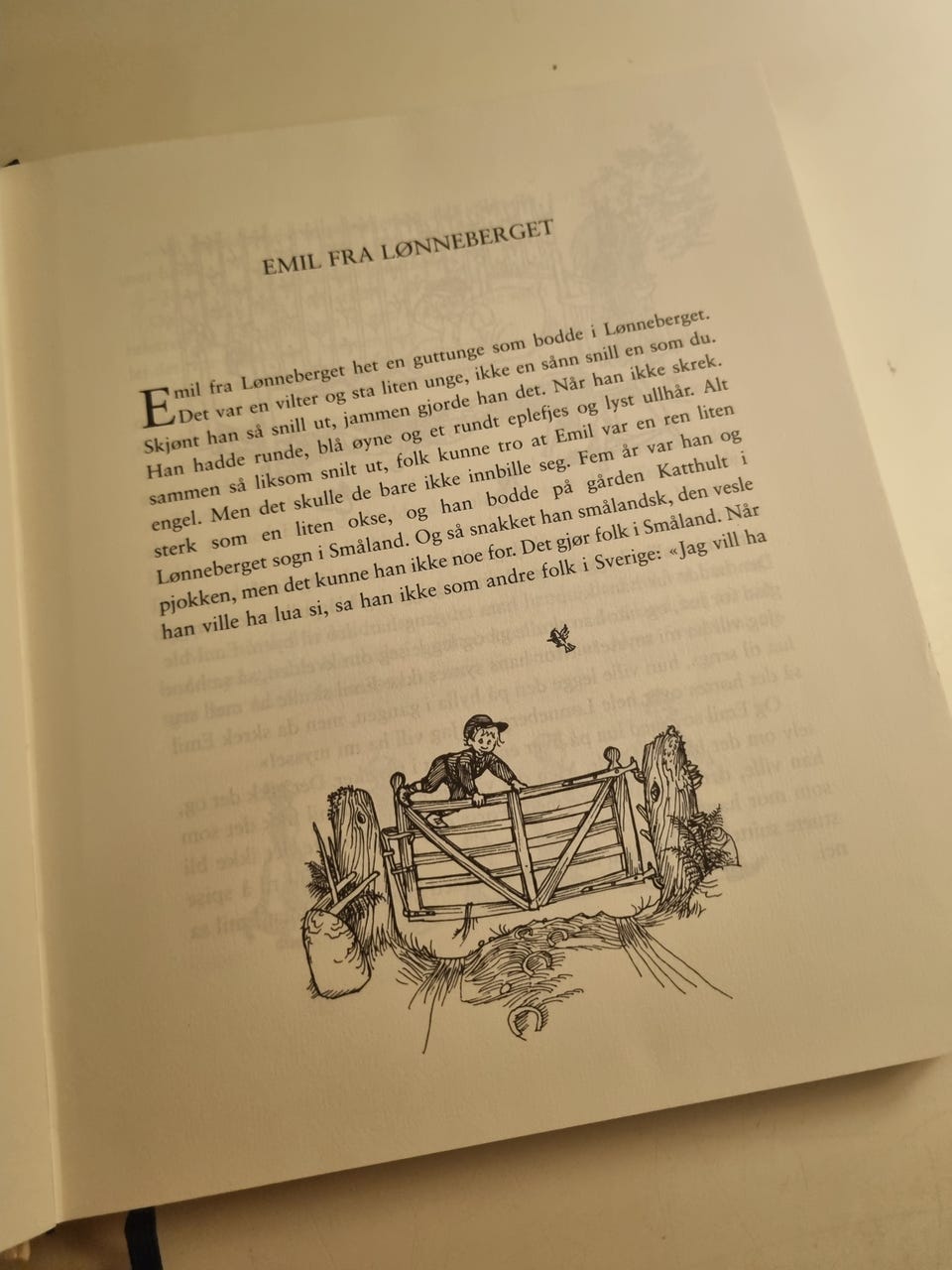 EMIL FRA LØNNEBERGET

Emil fra Lønneberget het en guttunge som bodde i Lønneberget. Det var en vilter og sta liten unge, ikke en sånn snill en som du. Skjønt han så snill ut, jammen gjorde han det. Når han ikke skrek. Han hadde runde, blå øyne og et rundt eplefjes og lyst ullhår. Alt sammen så liksom snilt ut, folk kunne tro at Emil var en ren liten engel. Men det skulle de bare ikke innbille seg. Fem år var han og sterk som en liten okse, og han bodde på gården Katthult i Lønneberget sogn i Småland. Og så snakket han smålandsk, den vesle pjokken, men det kunne han ikke noe for. Det gjør folk i Småland. Når han ville ha lua si, sa han ikke som andre folk i Sverige: «Jag vill ha